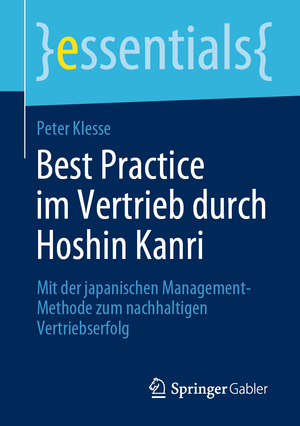 }essentials{

Peter Klesse

Best Practice im Vertrieb durch Hoshin Kanri

Mit der japanischen Management-Methode zum nachhaltigen Vertriebserfolg

Springer Gabler